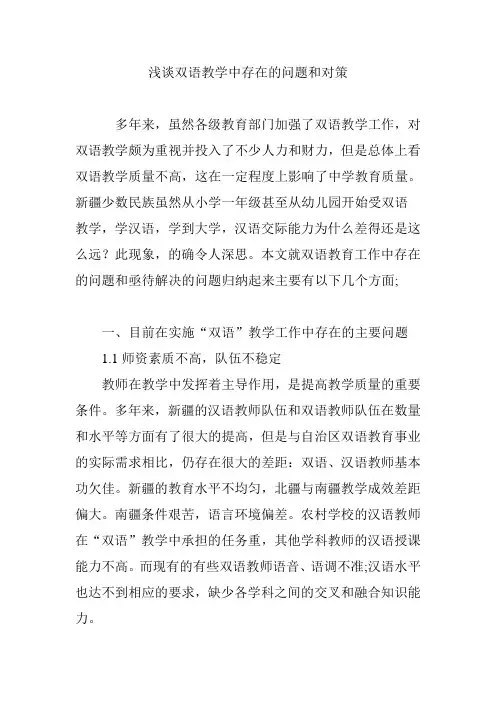 浅谈双语教学中存在的问题和对策

多年来，虽然各级教育部门加强了双语教学工作，对双语教学颇为重视并投入了不少人力和财力，但是总体上看双语教学质量不高，这在一定程度上影响了中学教育质量。新疆少数民族虽然从小学一年级甚至从幼儿园开始受双语教学，学汉语，学到大学，汉语交际能力为什么差得还是这么远？此现象，的确令人深思。本文就双语教育工作中存在的问题和亟待解决的问题归纳起来主要有以下几个方面;

一、目前在实施“双语”教学工作中存在的主要问题

1.1 师资素质不高，队伍不稳定

教师在教学中发挥着主导作用，是提高教学质量的重要条件。多年来，新疆的汉语教师队伍和双语教师队伍在数量和水平等方面有了很大的提高，但是与自治区双语教育事业的实际需求相比，仍存在很大的差距：双语、汉语教师基本功欠佳。新疆的教育水平不均匀，北疆与南疆教学成效差距偏大。南疆条件艰苦，语言环境偏差。农村学校的汉语教师在“双语”教学中承担的任务重，其他学科教师的汉语授课能力不高。而现有的有些双语教师语音、语调不准;汉语水平也达不到相应的要求，缺少各学科之间的交叉和融合知识能力。